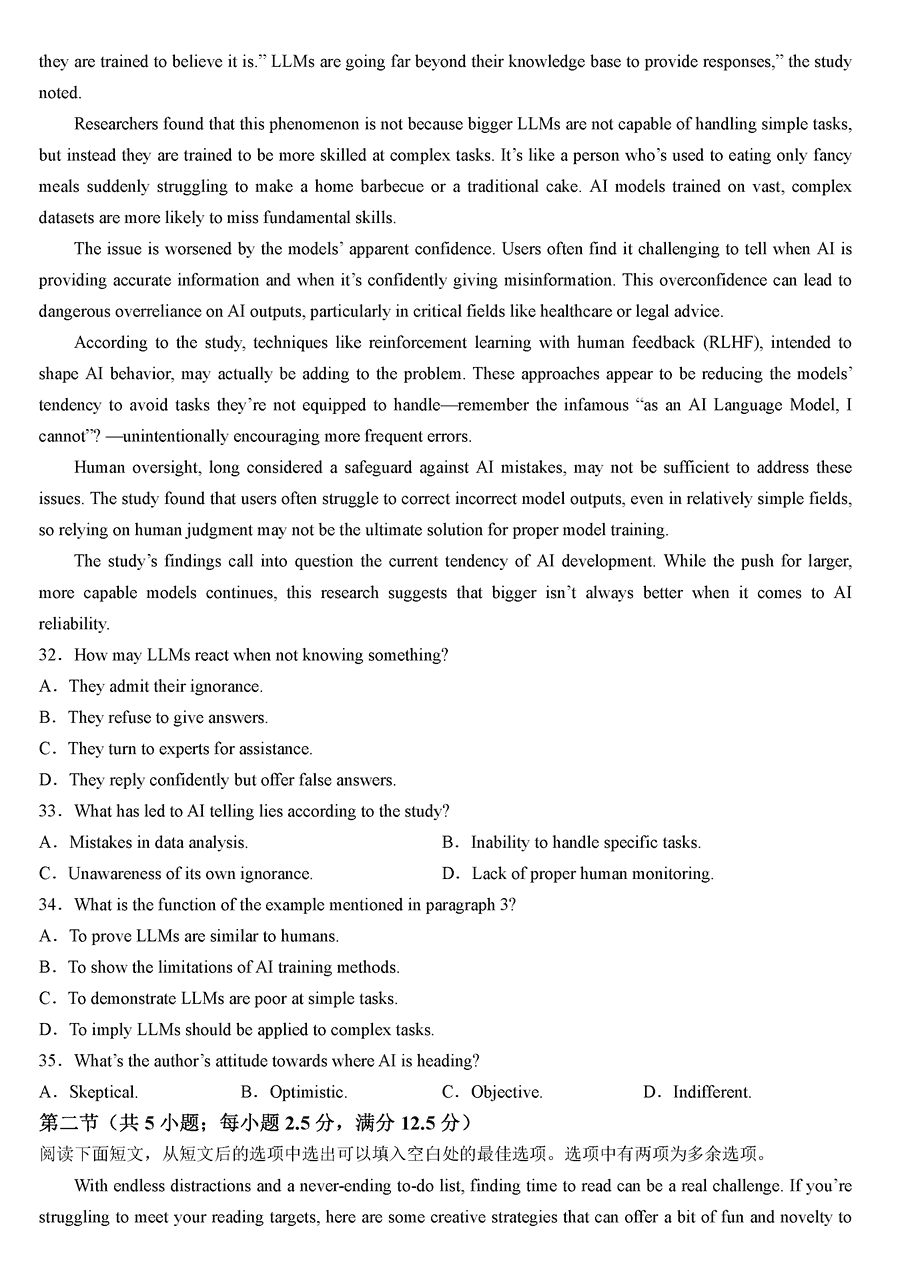 they are trained to believe it is." LLMs are going far beyond their knowledge base to provide responses," the study noted.

Researchers found that this phenomenon is not because bigger LLMs are not capable of handling simple tasks, but instead they are trained to be more skilled at complex tasks. It's like a person who's used to eating only fancy meals suddenly struggling to make a home barbecue or a traditional cake. AI models trained on vast, complex datasets are more likely to miss fundamental skills.

The issue is worsened by the models' apparent confidence. Users often find it challenging to tell when AI is providing accurate information and when it's confidently giving misinformation. This overconfidence can lead to dangerous overreliance on AI outputs, particularly in critical fields like healthcare or legal advice.

According to the study, techniques like reinforcement learning with human feedback (RLHF), intended to shape AI behavior, may actually be adding to the problem. These approaches appear to be reducing the models' tendency to avoid tasks they're not equipped to handle—remember the infamous "as an AI Language Model, I cannot"? —unintentionally encouraging more frequent errors.

Human oversight, long considered a safeguard against AI mistakes, may not be sufficient to address these issues. The study found that users often struggle to correct incorrect model outputs, even in relatively simple fields, so relying on human judgment may not be the ultimate solution for proper model training.

The study's findings call into question the current tendency of AI development. While the push for larger, more capable models continues, this research suggests that bigger isn't always better when it comes to AI reliability.

32．How may LLMs react when not knowing something?
A．They admit their ignorance.
B．They refuse to give answers.
C．They turn to experts for assistance.
D．They reply confidently but offer false answers.
33．What has led to AI telling lies according to the study?
A．Mistakes in data analysis.
B．Inability to handle specific tasks.
C．Unawareness of its own ignorance.
D．Lack of proper human monitoring.
34．What is the function of the example mentioned in paragraph 3?
A．To prove LLMs are similar to humans.
B．To show the limitations of AI training methods.
C．To demonstrate LLMs are poor at simple tasks.
D．To imply LLMs should be applied to complex tasks.
35．What's the author's attitude towards where AI is heading?
A．Skeptical.
B．Optimistic.
C．Objective.
D．Indifferent.
第二节（共 5 小题；每小题 2.5 分，满分 12.5 分）
阅读下面短文，从短文后的选项中选出可以填入空白处的最佳选项。选项中有两项为多余选项。

With endless distractions and a never-ending to-do list, finding time to read can be a real challenge. If you're struggling to meet your reading targets, here are some creative strategies that can offer a bit of fun and novelty to